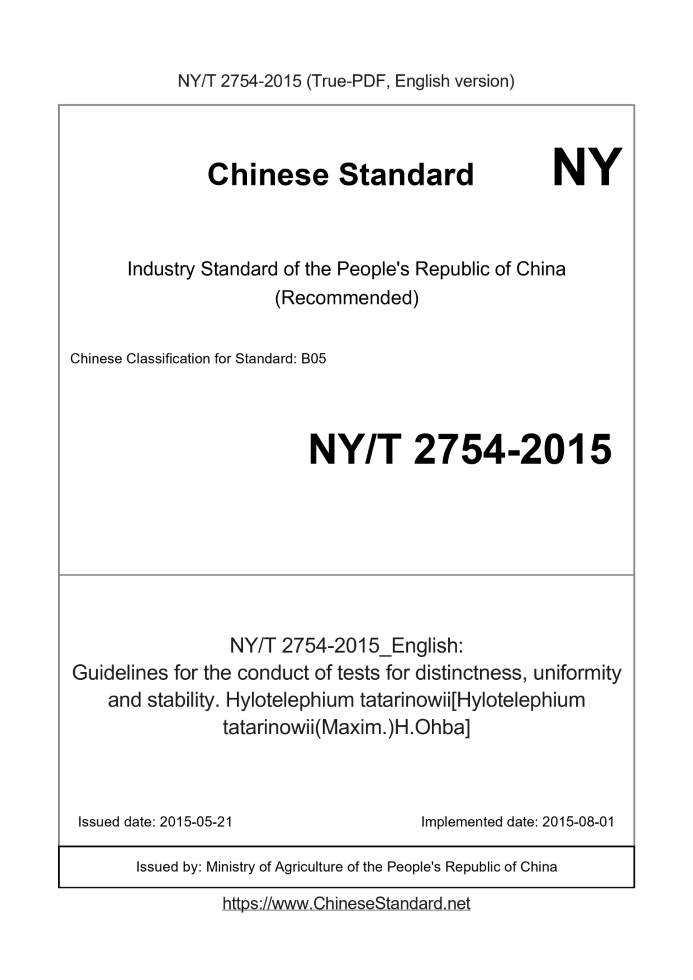 NY/T 2754-2015 (True-PDF, English version)

Chinese Standard

NY

Industry Standard of the People's Republic of China (Recommended)

Chinese Classification for Standard: B05

NY/T 2754-2015

NY/T 2754-2015_English:
Guidelines for the conduct of tests for distinctness, uniformity and stability. Hylotelephium tatarinowii[Hylotelephium tatarinowii(Maxim.)H.Ohba]

Issued date: 2015-05-21

Implemented date: 2015-08-01

Issued by: Ministry of Agriculture of the People's Republic of China

https://www.ChineseStandard.net